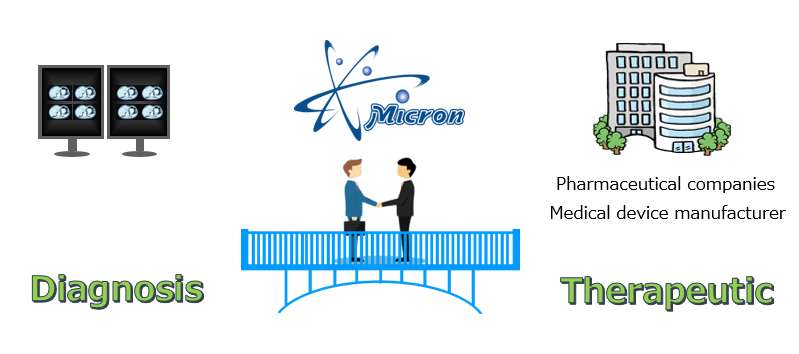 Micron

Pharmaceutical companies
Medical device manufacturer

Diagnosis

Therapeutic